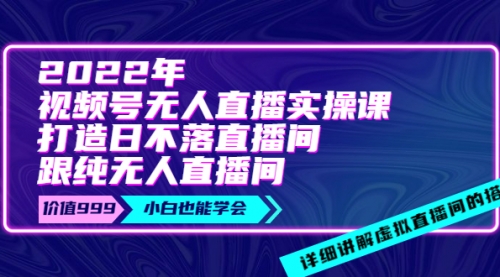 2022年
视频号无人直播实操课
打造日不落直播间
跟纯无人直播间

价值999
小白也能学会

详细讲解虚拟直播间的搭